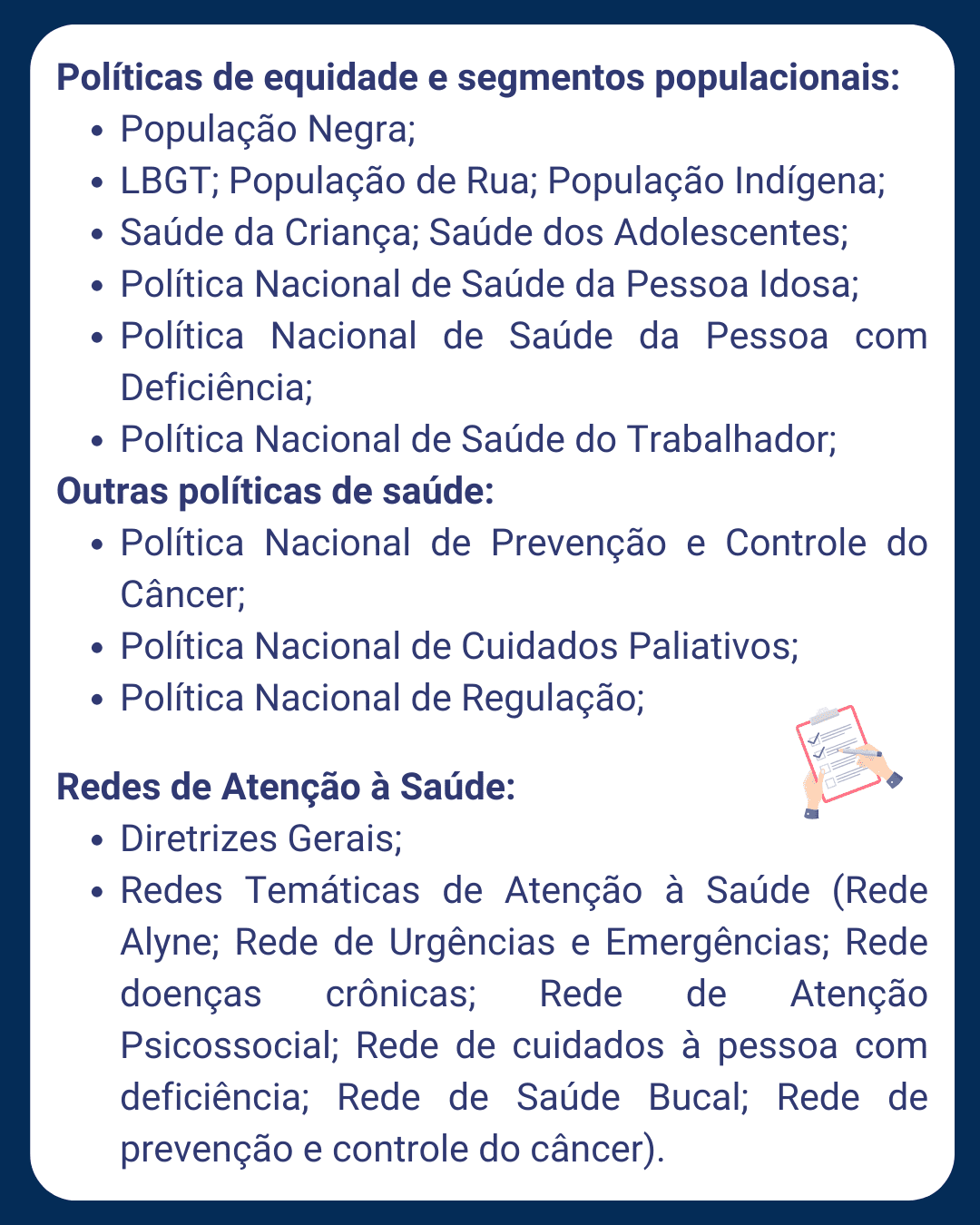 Políticas de equidade e segmentos populacionais:

- População Negra;
- LBGT; População de Rua; População Indígena;
- Saúde da Criança; Saúde dos Adolescentes;
- Política Nacional de Saúde da Pessoa Idosa;
- Política Nacional de Saúde da Pessoa com Deficiência;
- Política Nacional de Saúde do Trabalhador;

Outras políticas de saúde:

- Política Nacional de Prevenção e Controle do Câncer;
- Política Nacional de Cuidados Paliativos;
- Política Nacional de Regulação;

Redes de Atenção à Saúde:

- Diretrizes Gerais;
- Redes Temáticas de Atenção à Saúde (Rede Alyne; Rede de Urgências e Emergências; Rede doenças crônicas; Rede de Atenção Psicossocial; Rede de cuidados à pessoa com deficiência; Rede de Saúde Bucal; Rede de prevenção e controle do câncer).